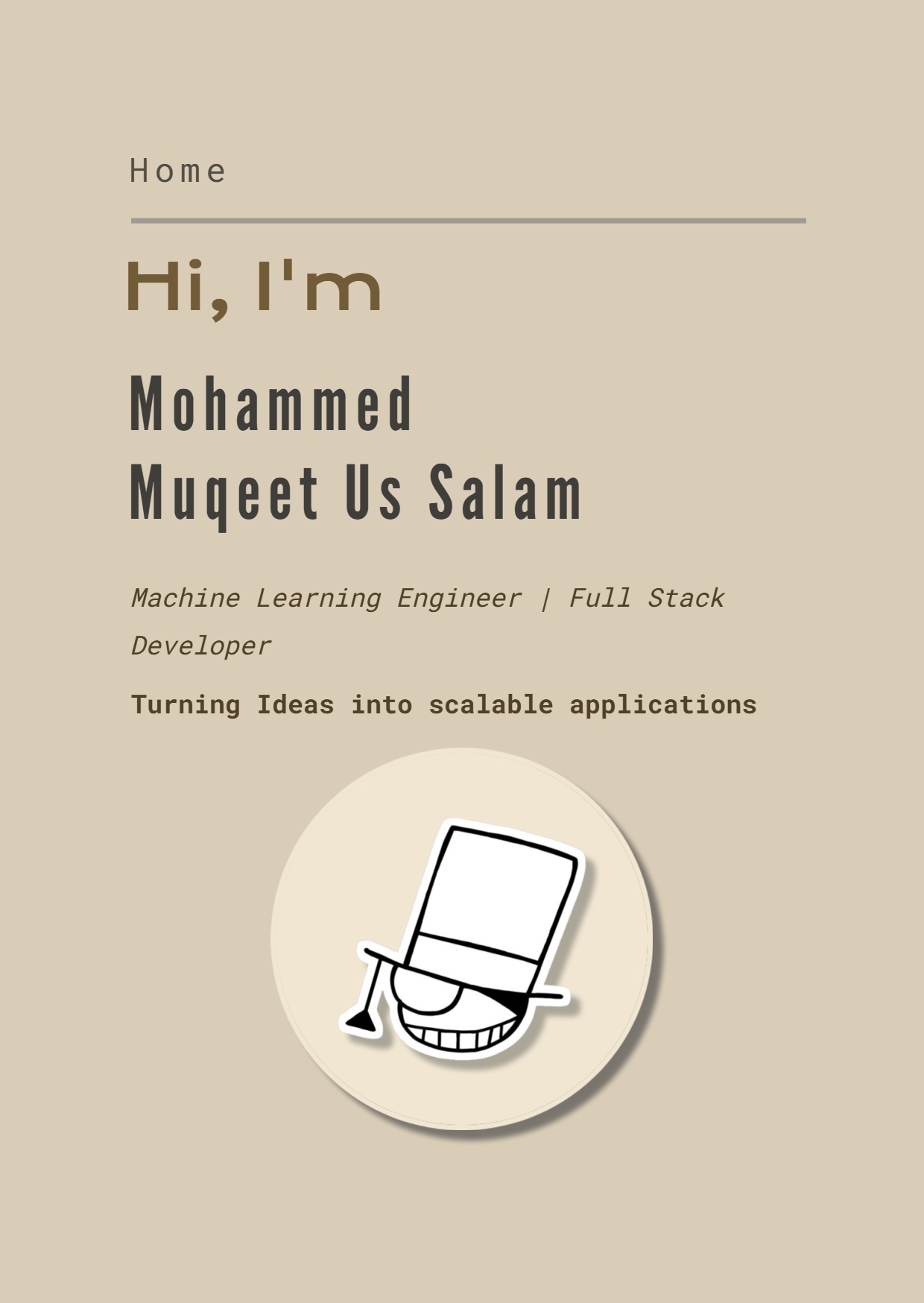 Home

Hi, I'm

Mohammed
Muqeet Us Salam

Machine Learning Engineer | Full Stack Developer

Turning Ideas into scalable applications